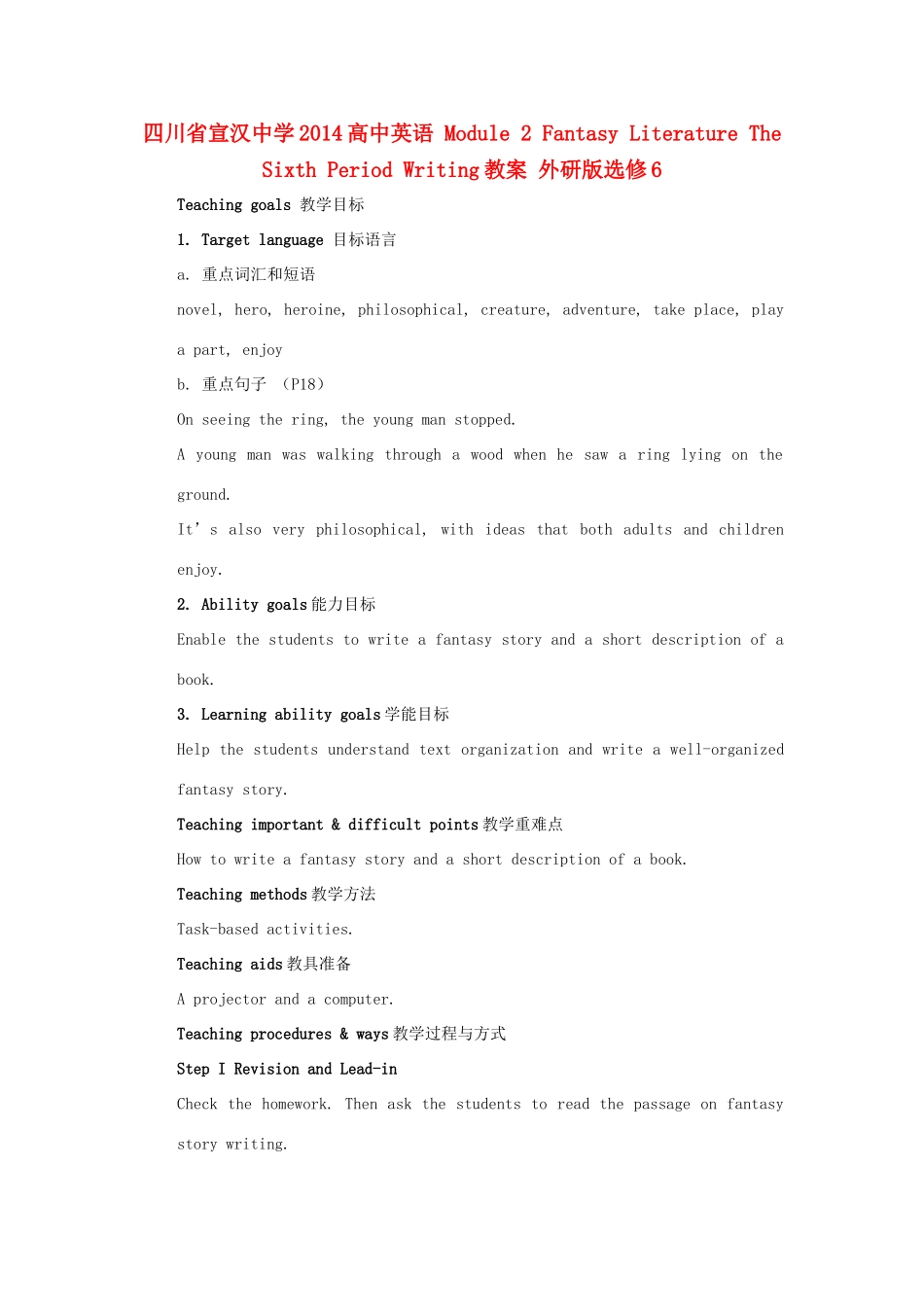 四川省宣汉中学2014高中英语 Module 2 Fantasy Literature The Sixth Period Writing教案 外研版选修6

Teaching goals 教学目标

1. Target language 目标语言

a. 重点词汇和短语

novel, hero, heroine, philosophical, creature, adventure, take place, play a part, enjoy

b. 重点句子 （P18）

On seeing the ring, the young man stopped.

A young man was walking through a wood when he saw a ring lying on the ground.

It’s also very philosophical, with ideas that both adults and children enjoy.

2. Ability goals能力目标

Enable the students to write a fantasy story and a short description of a book.

3. Learning ability goals学能目标

Help the students understand text organization and write a well-organized fantasy story.

Teaching important & difficult points教学重难点

How to write a fantasy story and a short description of a book.

Teaching methods教学方法

Task-based activities.

Teaching aids教具准备

A projector and a computer.

Teaching procedures & ways教学过程与方式

Step I Revision and Lead-in

Check the homework. Then ask the students to read the passage on fantasy story writing.